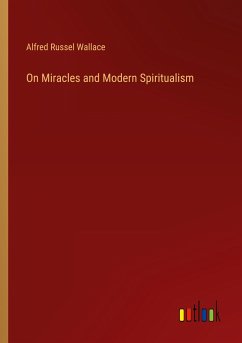 Alfred Russel Wallace

On Miracles and Modern Spiritualism

outlook